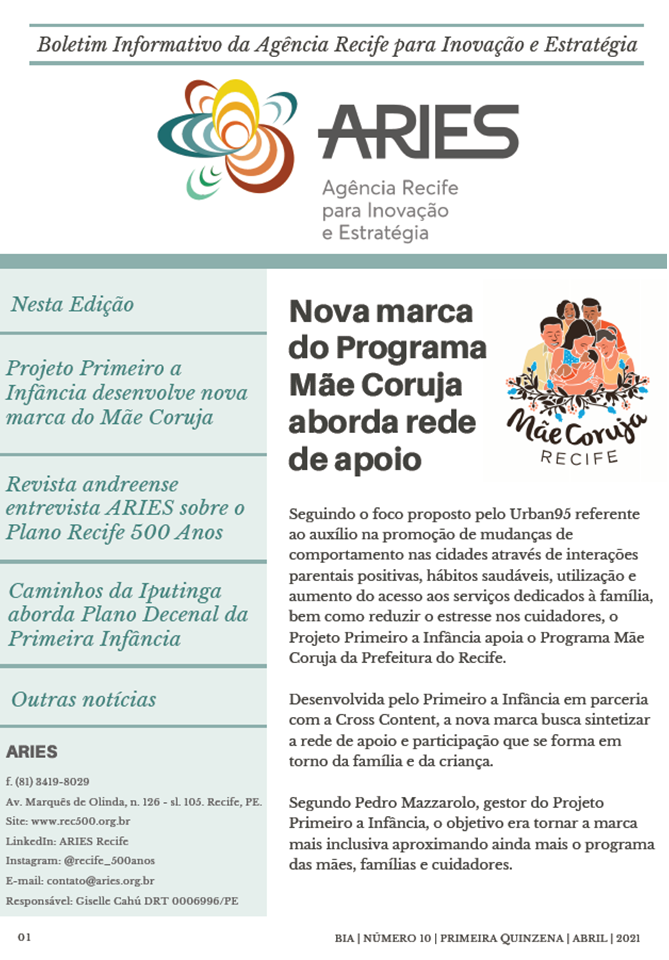 Boletim Informativo da Agência Recife para Inovação e Estratégia

ARIES
Agência Recife para Inovação e Estratégia

Nesta Edição

Projeto Primeiro a Infância desenvolve nova marca do Mãe Coruja

Revista andreense entrevista ARIES sobre o Plano Recife 500 Anos

Caminhos da Iputinga aborda Plano Decenal da Primeira Infância

Outras notícias

ARIES
f. (81) 3419-8029
Av. Marquês de Olinda, n. 126 - sl. 105. Recife, PE.
Site: www.rec500.org.br
LinkedIn: ARIES Recife
Instagram: @recife_500anos
E-mail: contato@aries.org.br
Responsável: Giselle Cahú DRT 0006996/PE

Nova marca do Programa Mãe Coruja aborda rede de apoio

Mãe Coruja
RECIFE

Seguindo o foco proposto pelo Urban95 referente ao auxílio na promoção de mudanças de comportamento nas cidades através de interações parentais positivas, hábitos saudáveis, utilização e aumento do acesso aos serviços dedicados à família, bem como reduzir o estresse nos cuidadores, o Projeto Primeiro a Infância apoia o Programa Mãe Coruja da Prefeitura do Recife.

Desenvolvida pelo Primeiro a Infância em parceria com a Cross Content, a nova marca busca sintetizar a rede de apoio e participação que se forma em torno da família e da criança.

Segundo Pedro Mazzarolo, gestor do Projeto Primeiro a Infância, o objetivo era tornar a marca mais inclusiva aproximando ainda mais o programa das mães, famílias e cuidadores.

01

BIA | NÚMERO 10 | PRIMEIRA QUINZENA | ABRIL | 2021